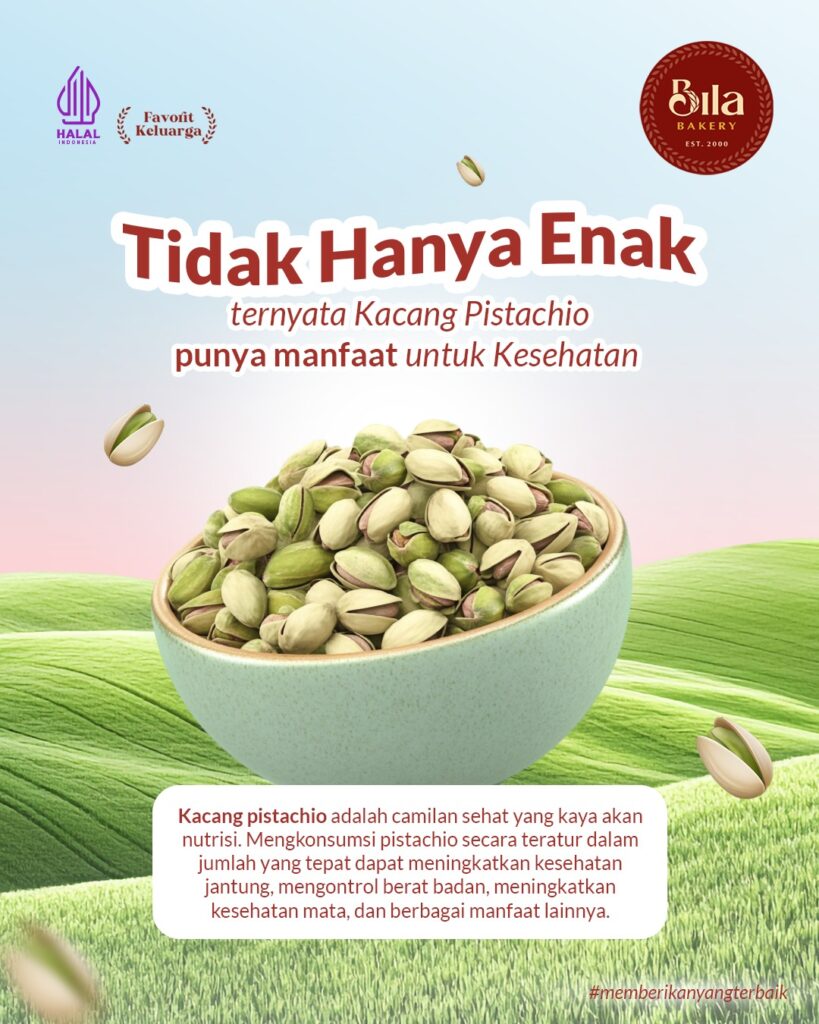 HALAL
INDONESIA

Favorit Keluarga

Bila
BAKERY
EST. 2000

Tidak Hanya Enak

ternyata Kacang Pistachio
punya manfaat untuk Kesehatan

Kacang pistachio adalah camilan sehat yang kaya akan nutrisi. Mengkonsumsi pistachio secara teratur dalam jumlah yang tepat dapat meningkatkan kesehatan jantung, mengontrol berat badan, meningkatkan kesehatan mata, dan berbagai manfaat lainnya.

#memberikanyangterbaik